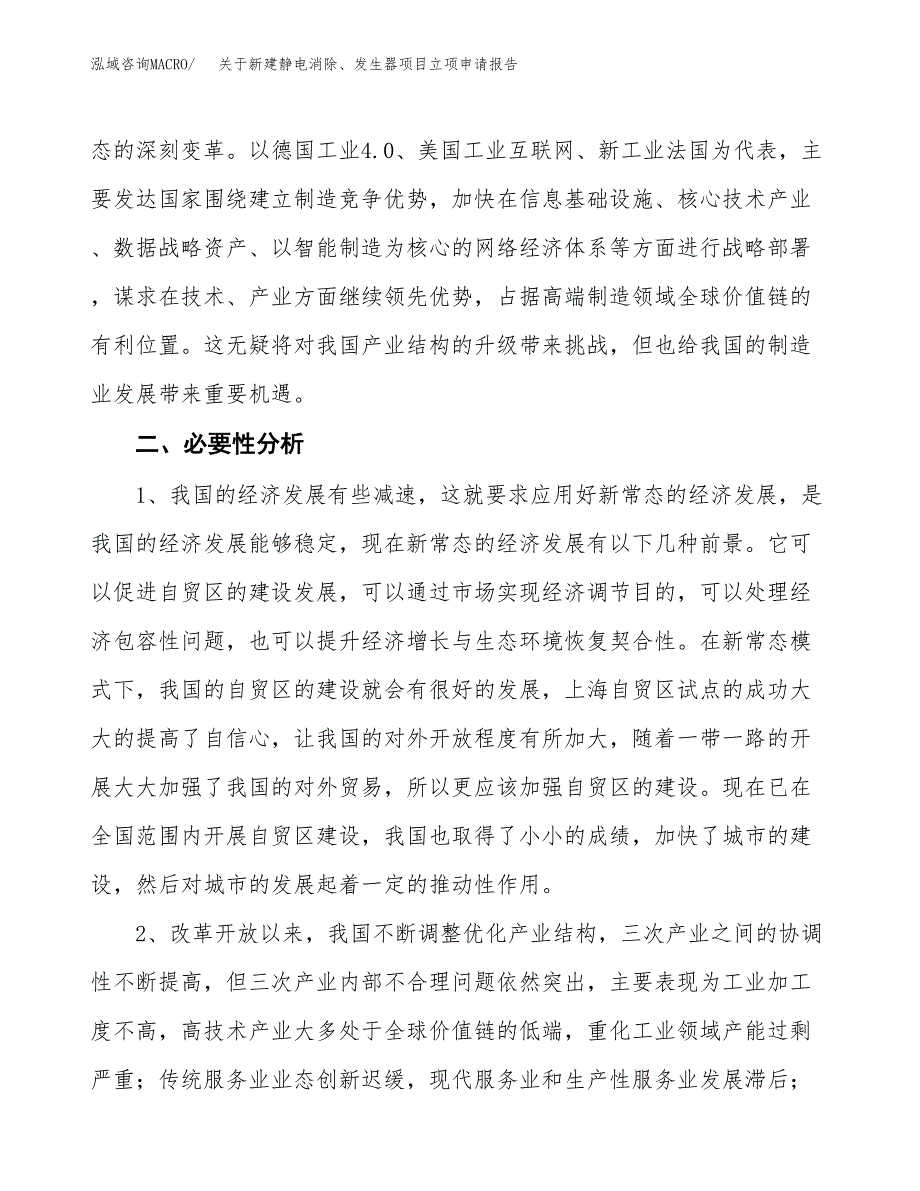 泓域咨询MACRO/　关于新建静电消除、发生器项目立项申请报告

态的深刻变革。以德国工业4.0、美国工业互联网、新工业法国为代表，主要发达国家围绕建立制造竞争优势，加快在信息基础设施、核心技术产业、数据战略资产、以智能制造为核心的网络经济体系等方面进行战略部署，谋求在技术、产业方面继续领先优势，占据高端制造领域全球价值链的有利位置。这无疑将对我国产业结构的升级带来挑战，但也给我国的制造业发展带来重要机遇。

二、必要性分析

1、我国的经济发展有些减速，这就要求应用好新常态的经济发展，是我国的经济发展能够稳定，现在新常态的经济发展有以下几种前景。它可以促进自贸区的建设发展，可以通过市场实现经济调节目的，可以处理经济包容性问题，也可以提升经济增长与生态环境恢复契合性。在新常态模式下，我国的自贸区的建设就会有很好的发展，上海自贸区试点的成功大大的提高了自信心，让我国的对外开放程度有所加大，随着一带一路的开展大大加强了我国的对外贸易，所以更应该加强自贸区的建设。现在已在全国范围内开展自贸区建设，我国也取得了小小的成绩，加快了城市的建设，然后对城市的发展起着一定的推动性作用。

2、改革开放以来，我国不断调整优化产业结构，三次产业之间的协调性不断提高，但三次产业内部不合理问题依然突出，主要表现为工业加工度不高，高技术产业大多处于全球价值链的低端，重化工业领域产能过剩严重；传统服务业业态创新迟缓，现代服务业和生产性服务业发展滞后；